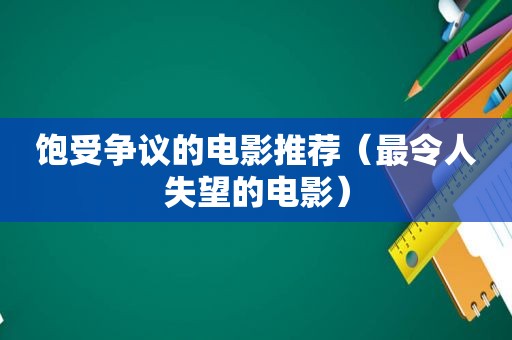 饱受争议的电影推荐（最令人失望的电影）